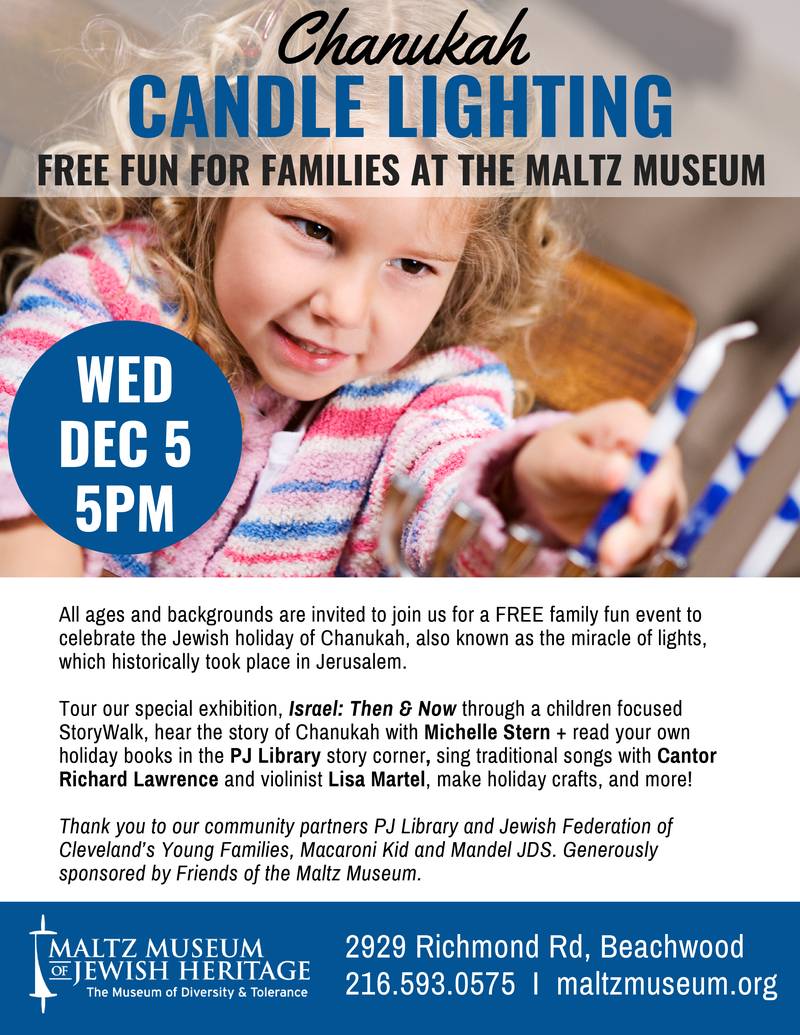 Chanukah
CANDLE LIGHTING
FREE FUN FOR FAMILIES AT THE MALTZ MUSEUM

WED
DEC 5
5PM

All ages and backgrounds are invited to join us for a FREE family fun event to celebrate the Jewish holiday of Chanukah, also known as the miracle of lights, which historically took place in Jerusalem.

Tour our special exhibition, Israel: Then & Now through a children focused StoryWalk, hear the story of Chanukah with Michelle Stern + read your own holiday books in the PJ Library story corner, sing traditional songs with Cantor Richard Lawrence and violinist Lisa Martel, make holiday crafts, and more!

Thank you to our community partners PJ Library and Jewish Federation of Cleveland's Young Families, Macaroni Kid and Mandel JDS. Generously sponsored by Friends of the Maltz Museum.

MALTZ MUSEUM
OF JEWISH HERITAGE
The Museum of Diversity & Tolerance

2929 Richmond Rd, Beachwood
216.593.0575 I maltzmuseum.org